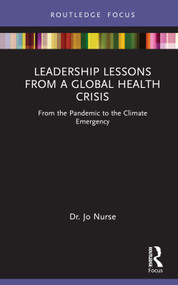 ROUTLEDGE FOCUS

LEADERSHIP LESSONS FROM A GLOBAL HEALTH CRISIS

From the Pandemic to the Climate Emergency

Dr. Jo Nurse

Routledge

Focus